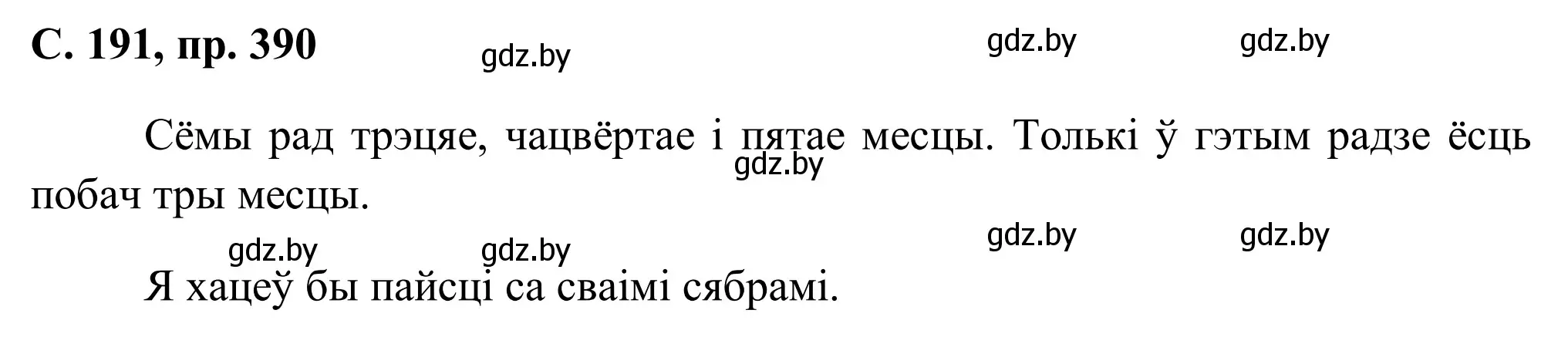 С. 191, пр. 390

gdz.by gdz.by gdz.by

Сёмы рад трэцяе, чацвёртае і пятае месцы. Толькі ў гэтым радзе ёсць побач тры месцы.

gdz.by

gdz.by gdz.by gdz.by gdz.by

Я хацеў бы пайсці са сваімі сябрамі.